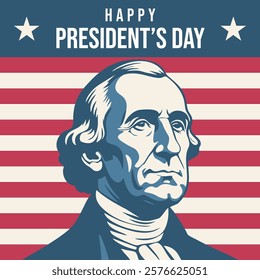 HAPPY
PRESIDENT'S DAY

shutterstock.com · 2576625051